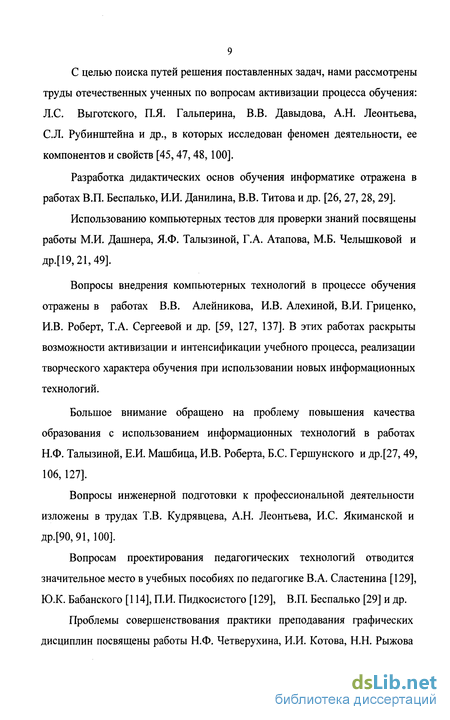 9

С целью поиска путей решения поставленных задач, нами рассмотрены труды отечественных ученных по вопросам активизации процесса обучения: Л.С. Выготского, П.Я. Гальперина, В.В. Давыдова, А.Н. Леонтьева, С.Л. Рубинштейна и др., в которых исследован феномен деятельности, ее компонентов и свойств [45, 47, 48, 100].

Разработка дидактических основ обучения информатике отражена в работах В.П. Беспалько, И.И. Данилина, В.В. Титова и др. [26, 27, 28, 29].

Использованию компьютерных тестов для проверки знаний посвящены работы М.И. Дашнера, Я.Ф. Талызиной, Г.А. Атапова, М.Б. Челышковой и др.[19, 21, 49].

Вопросы внедрения компьютерных технологий в процессе обучения отражены в работах В.В. Алейникова, И.В. Алехиной, В.И. Гриценко, И.В. Роберт, Т.А. Сергеевой и др. [59, 127, 137]. В этих работах раскрыты возможности активизации и интенсификации учебного процесса, реализации творческого характера обучения при использовании новых информационных технологий.

Большое внимание обращено на проблему повышения качества образования с использованием информационных технологий в работах Н.Ф. Талызиной, Е.И. Машбица, И.В. Роберта, Б.С. Гершунского и др.[27, 49, 106, 127].

Вопросы инженерной подготовки к профессиональной деятельности изложены в трудах Т.В. Кудрявцева, А.Н. Леонтьева, И.С. Якиманской и др.[90, 91, 100].

Вопросам проектирования педагогических технологий отводится значительное место в учебных пособиях по педагогике В.А. Сластенина [129], Ю.К. Бабанского [114], П.И. Пидкосистого [129], В.П. Беспалько [29] и др.

Проблемы совершенствования практики преподавания графических дисциплин посвящены работы Н.Ф. Четверухина, И.И. Котова, Н.Н. Рыжова

dsLib.net
библиотека диссертаций